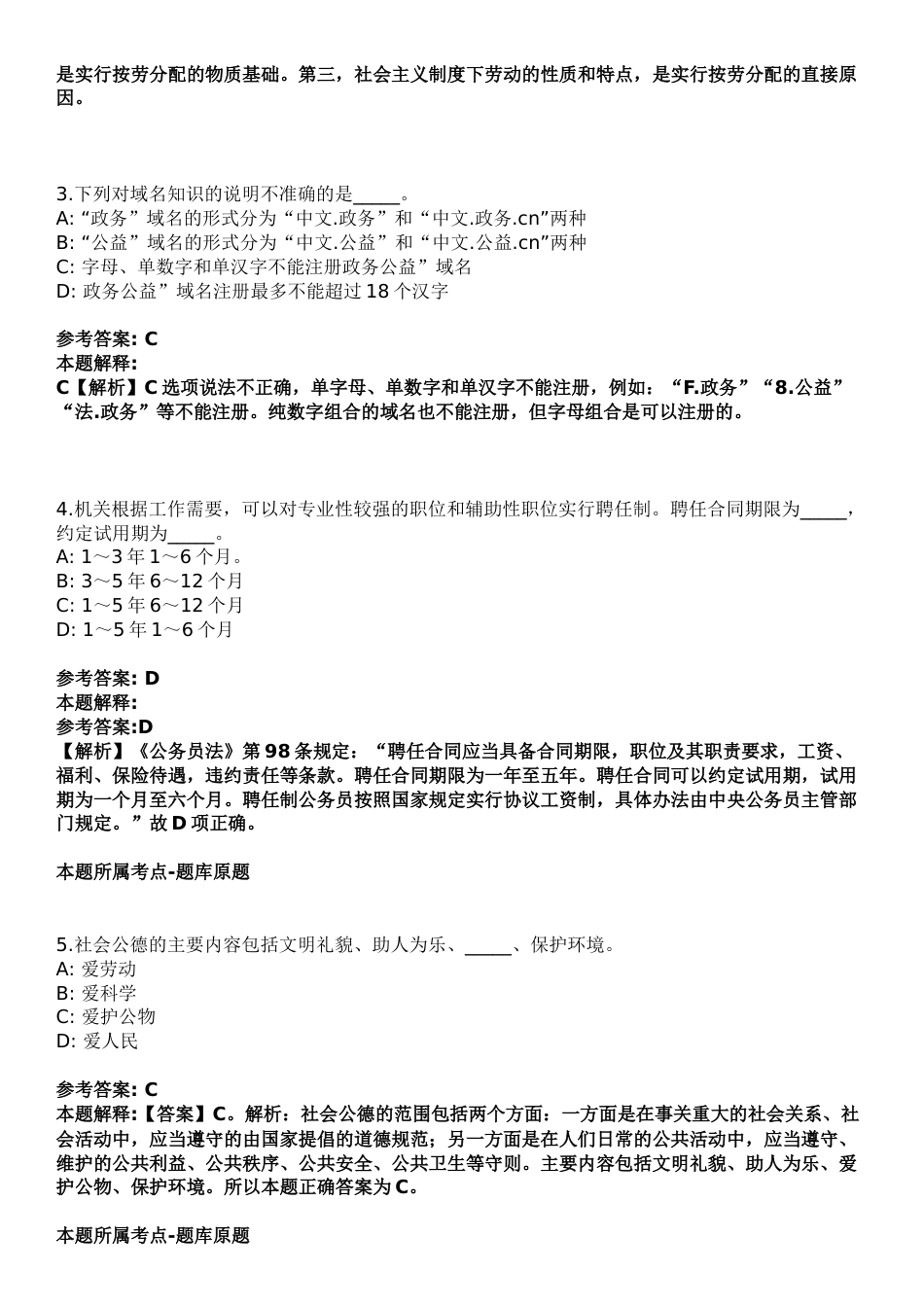 是实行按劳分配的物质基础。第三，社会主义制度下劳动的性质和特点，是实行按劳分配的直接原因。

3.下列对域名知识的说明不准确的是_____。
A: “政务”域名的形式分为“中文.政务”和“中文.政务.cn”两种
B: “公益”域名的形式分为“中文.公益”和“中文.公益.cn”两种
C: 字母、单数字和单汉字不能注册政务公益”域名
D: 政务公益”域名注册最多不能超过 18 个汉字

参考答案: C
本题解释:
C【解析】C 选项说法不正确，单字母、单数字和单汉字不能注册，例如：“F.政务”“8.公益”“法.政务”等不能注册。纯数字组合的域名也不能注册，但字母组合是可以注册的。

4.机关根据工作需要，可以对专业性较强的职位和辅助性职位实行聘任制。聘任合同期限为_____，约定试用期为_____。
A: 1～3 年 1～6 个月。
B: 3～5 年 6～12 个月
C: 1～5 年 6～12 个月
D: 1～5 年 1～6 个月

参考答案: D
本题解释:
参考答案:D
【解析】《公务员法》第 98 条规定：“聘任合同应当具备合同期限，职位及其职责要求，工资、福利、保险待遇，违约责任等条款。聘任合同期限为一年至五年。聘任合同可以约定试用期，试用期为一个月至六个月。聘任制公务员按照国家规定实行协议工资制，具体办法由中央公务员主管部门规定。”故 D 项正确。

本题所属考点-题库原题

5.社会公德的主要内容包括文明礼貌、助人为乐、_____、保护环境。
A: 爱劳动
B: 爱科学
C: 爱护公物
D: 爱人民

参考答案: C
本题解释:【答案】C。解析：社会公德的范围包括两个方面：一方面是在事关重大的社会关系、社会活动中，应当遵守的由国家提倡的道德规范；另一方面是在人们日常的公共活动中，应当遵守、维护的公共利益、公共秩序、公共安全、公共卫生等守则。主要内容包括文明礼貌、助人为乐、爱护公物、保护环境。所以本题正确答案为 C。

本题所属考点-题库原题